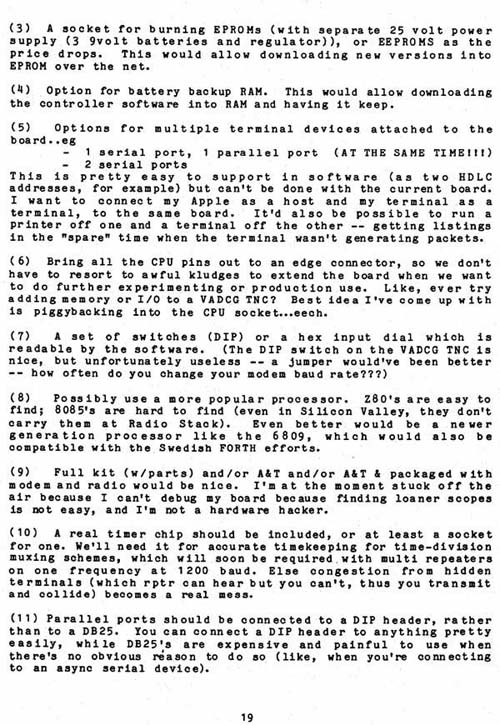 (3) A socket for burning EPROMs (with separate 25 volt power supply (3 9volt batteries and regulator)), or EEPROMS as the price drops. This would allow downloading new versions into EPROM over the net.

(4) Option for battery backup RAM. This would allow downloading the controller software into RAM and having it keep.

(5) Options for multiple terminal devices attached to the board..eg
- 1 serial port, 1 parallel port (AT THE SAME TIME!!!)
- 2 serial ports
This is pretty easy to support in software (as two HDLC addresses, for example) but can't be done with the current board. I want to connect my Apple as a host and my terminal as a terminal, to the same board. It'd also be possible to run a printer off one and a terminal off the other -- getting listings in the "spare" time when the terminal wasn't generating packets.

(6) Bring all the CPU pins out to an edge connector, so we don't have to resort to awful kludges to extend the board when we want to do further experimenting or production use. Like, ever try adding memory or I/O to a VADCG TNC? Best idea I've come up with is piggybacking into the CPU socket...eech.

(7) A set of switches (DIP) or a hex input dial which is readable by the software. (The DIP switch on the VADCG TNC is nice, but unfortunately useless -- a jumper would've been better -- how often do you change your modem baud rate???)

(8) Possibly use a more popular processor. Z80's are easy to find; 8085's are hard to find (even in Silicon Valley, they don't carry them at Radio Stack). Even better would be a newer generation processor like the 6809, which would also be compatible with the Swedish FORTH efforts.

(9) Full kit (w/parts) and/or A&T and/or A&T & packaged with modem and radio would be nice. I'm at the moment stuck off the air because I can't debug my board because finding loaner scopes is not easy, and I'm not a hardware hacker.

(10) A real timer chip should be included, or at least a socket for one. We'll need it for accurate timekeeping for time-division muxing schemes, which will soon be required with multi repeaters on one frequency at 1200 baud. Else congestion from hidden terminals (which rptr can hear but you can't, thus you transmit and collide) becomes a real mess.

(11) Parallel ports should be connected to a DIP header, rather than to a DB25. You can connect a DIP header to anything pretty easily, while DB25's are expensive and painful to use when there's no obvious reason to do so (like, when you're connecting to an async serial device).

19